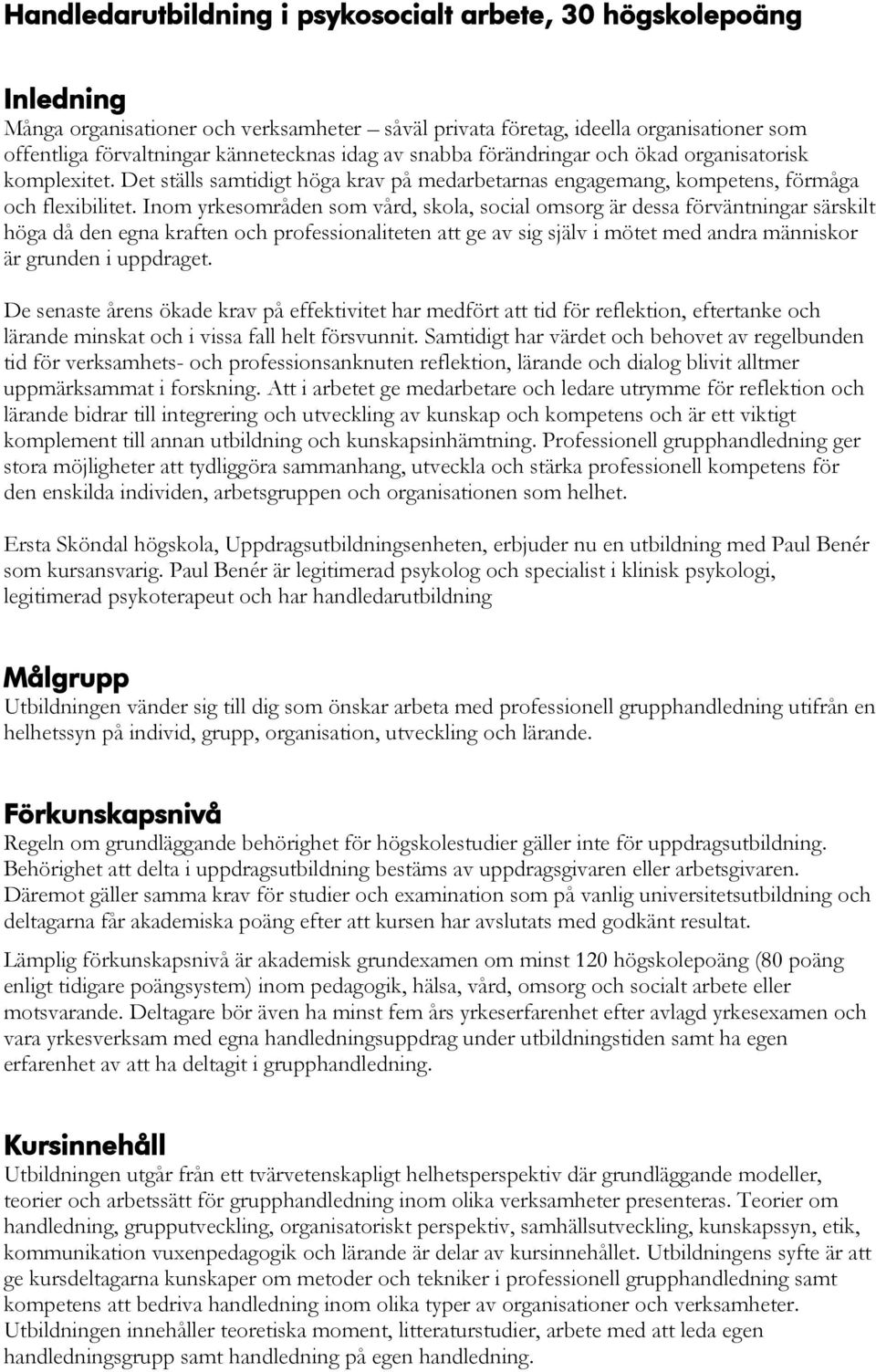 Handledarutbildning i psykosocialt arbete, 30 högskolepoäng

Inledning
Många organisationer och verksamheter – såväl privata företag, ideella organisationer som offentliga förvaltningar kännetecknas idag av snabba förändringar och ökad organisatorisk komplexitet. Det ställs samtidigt höga krav på medarbetarnas engagemang, kompetens, förmåga och flexibilitet. Inom yrkesområden som vård, skola, social omsorg är dessa förväntningar särskilt höga då den egna kraften och professionaliteten att ge av sig själv i mötet med andra människor är grunden i uppdraget.

De senaste årens ökade krav på effektivitet har medfört att tid för reflektion, eftertanke och lärande minskat och i vissa fall helt försvunnit. Samtidigt har värdet och behovet av regelbunden tid för verksamhets- och professionsanknuten reflektion, lärande och dialog blivit alltmer uppmärksammat i forskning. Att i arbetet ge medarbetare och ledare utrymme för reflektion och lärande bidrar till integrering och utveckling av kunskap och kompetens och är ett viktigt komplement till annan utbildning och kunskapsinhämtning. Professionell grupphandledning ger stora möjligheter att tydliggöra sammanhang, utveckla och stärka professionell kompetens för den enskilda individen, arbetsgruppen och organisationen som helhet.

Ersta Sköndal högskola, Uppdragsutbildningsenheten, erbjuder nu en utbildning med Paul Benér som kursansvarig. Paul Benér är legitimerad psykolog och specialist i klinisk psykologi, legitimerad psykoterapeut och har handledarutbildning

Målgrupp
Utbildningen vänder sig till dig som önskar arbeta med professionell grupphandledning utifrån en helhetssyn på individ, grupp, organisation, utveckling och lärande.

Förkunskapsnivå
Regeln om grundläggande behörighet för högskolestudier gäller inte för uppdragsutbildning. Behörighet att delta i uppdragsutbildning bestäms av uppdragsgivaren eller arbetsgivaren. Däremot gäller samma krav för studier och examination som på vanlig universitetsutbildning och deltagarna får akademiska poäng efter att kursen har avslutats med godkänt resultat.

Lämplig förkunskapsnivå är akademisk grundexamen om minst 120 högskolepoäng (80 poäng enligt tidigare poängsystem) inom pedagogik, hälsa, vård, omsorg och socialt arbete eller motsvarande. Deltagare bör även ha minst fem års yrkeserfarenhet efter avlagd yrkesexamen och vara yrkesverksam med egna handledningsuppdrag under utbildningstiden samt ha egen erfarenhet av att ha deltagit i grupphandledning.

Kursinnehåll
Utbildningen utgår från ett tvärvetenskapligt helhetsperspektiv där grundläggande modeller, teorier och arbetssätt för grupphandledning inom olika verksamheter presenteras. Teorier om handledning, grupputveckling, organisatoriskt perspektiv, samhällsutveckling, kunskapssyn, etik, kommunikation vuxenpedagogik och lärande är delar av kursinnehållet. Utbildningens syfte är att ge kursdeltagarna kunskaper om metoder och tekniker i professionell grupphandledning samt kompetens att bedriva handledning inom olika typer av organisationer och verksamheter. Utbildningen innehåller teoretiska moment, litteraturstudier, arbete med att leda egen handledningsgrupp samt handledning på egen handledning.